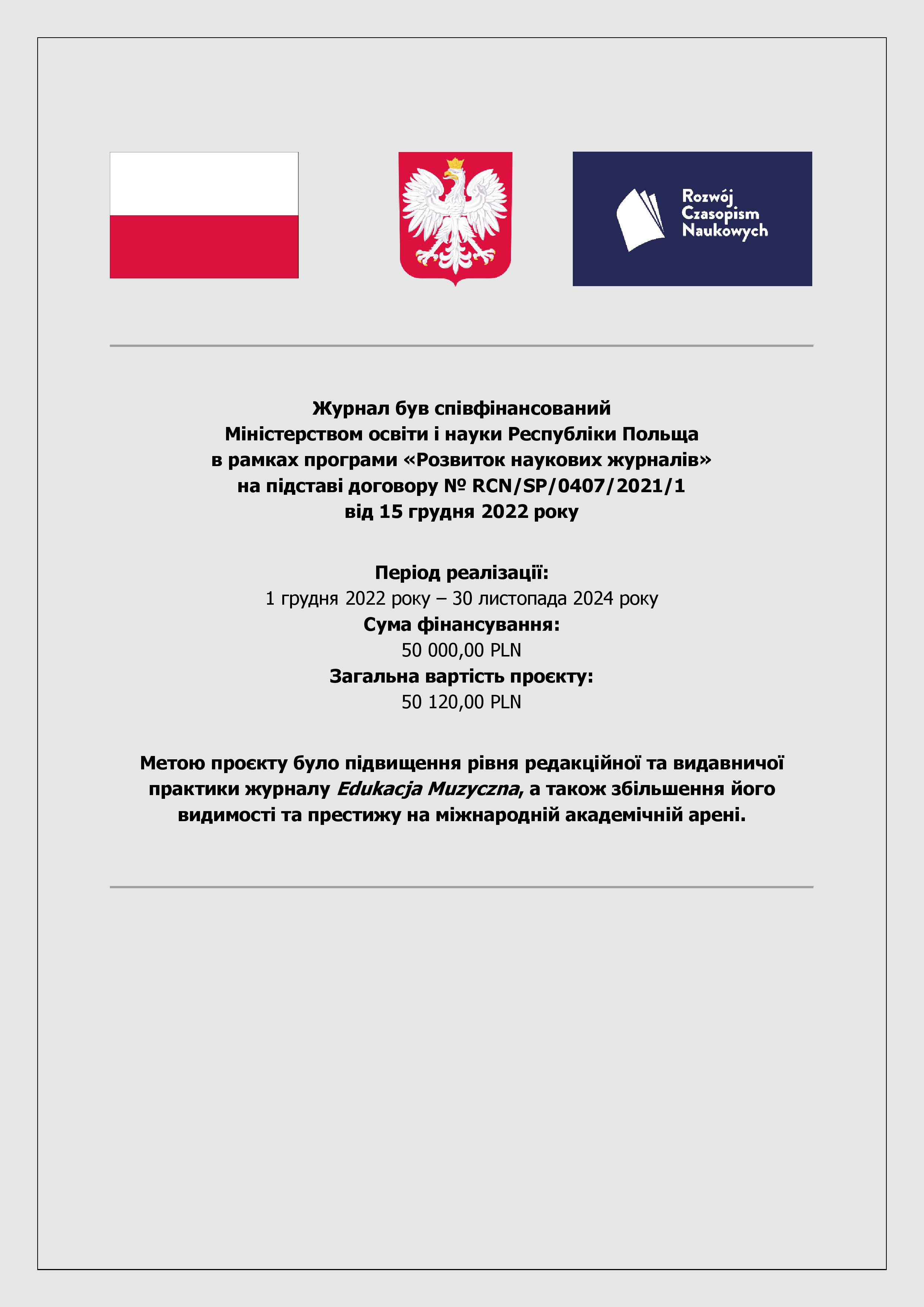 Rozwój Czasopism Naukowych

Журнал був співфінансований Міністерством освіти і науки Республіки Польща в рамках програми «Розвиток наукових журналів» на підставі договору № RCN/SP/0407/2021/1 від 15 грудня 2022 року

Період реалізації:
1 грудня 2022 року – 30 листопада 2024 року
Сума фінансування:
50 000,00 PLN
Загальна вартість проєкту:
50 120,00 PLN

Метою проєкту було підвищення рівня редакційної та видавничої практики журналу Edukacja Muzyczna, а також збільшення його видимості та престижу на міжнародній академічній арені.